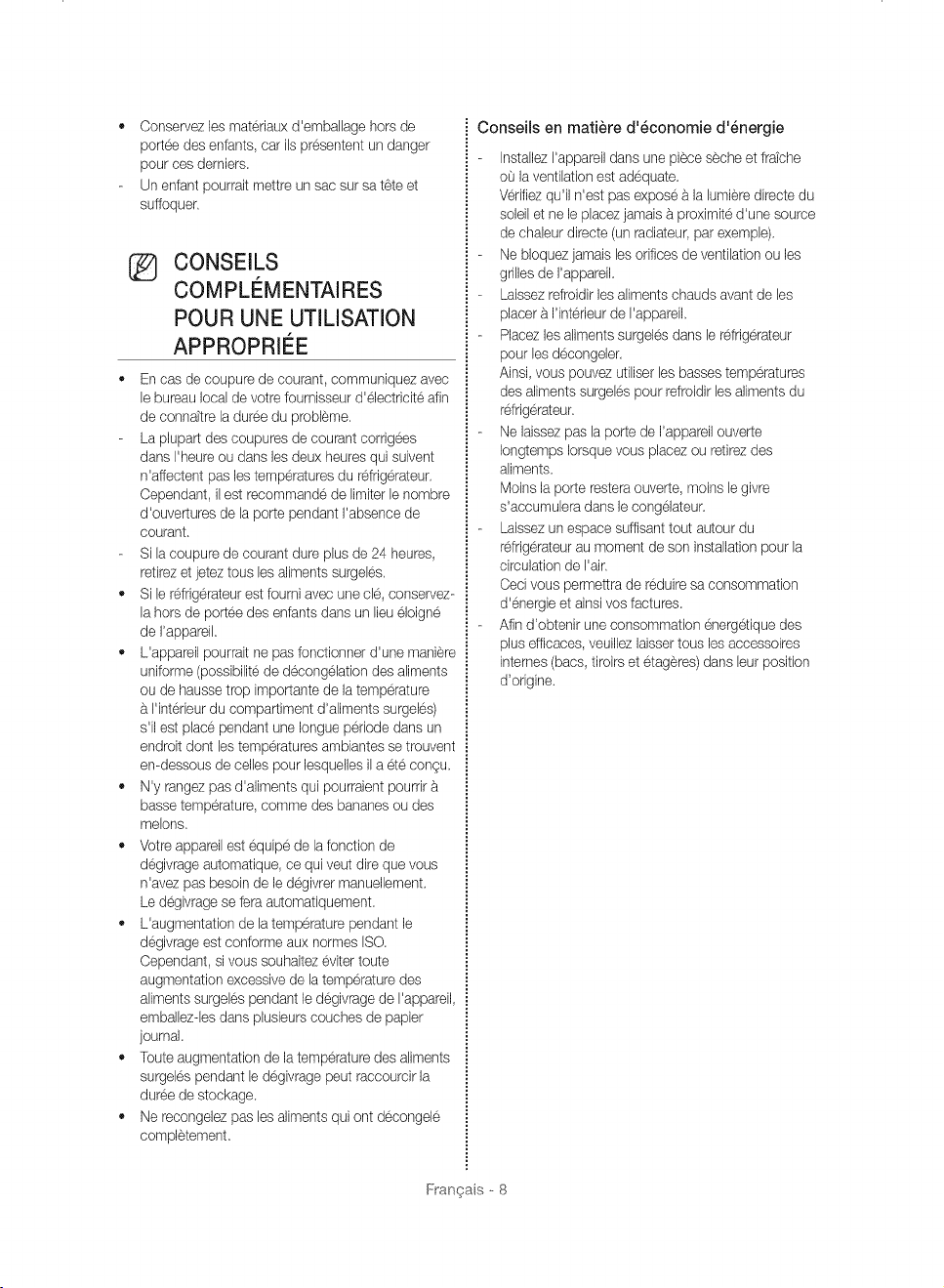 • Conservez les matériaux d'emballage hors de portée des enfants, car ils présentent un danger pour ces derniers.
- Un enfant pourrait mettre un sac sur sa tête et suffoquer.

CONSEILS COMPLÉMENTAIRES POUR UNE UTILISATION APPROPRIÉE

• En cas de coupure de courant, communiquez avec le bureau local de votre fournisseur d'électricité afin de connaître la durée du problème.
- La plupart des coupures de courant corrigées dans l'heure ou dans les deux heures qui suivent n'affectent pas les températures du réfrigérateur. Cependant, il est recommandé de limiter le nombre d'ouvertures de la porte pendant l'absence de courant.
- Si la coupure de courant dure plus de 24 heures, retirez et jetez tous les aliments surgelés.
• Si le réfrigérateur est fourni avec une clé, conservez-la hors de portée des enfants dans un lieu éloigné de l'appareil.
• L'appareil pourrait ne pas fonctionner d'une manière uniforme (possibilité de décongélation des aliments ou de hausse trop importante de la température à l'intérieur du compartiment d'aliments surgelés) s'il est placé pendant une longue période dans un endroit dont les températures ambiantes se trouvent en-dessous de celles pour lesquelles il a été conçu.
• N'y rangez pas d'aliments qui pourraient pourrir à basse température, comme des bananes ou des melons.
• Votre appareil est équipé de la fonction de dégivrage automatique, ce qui veut dire que vous n'avez pas besoin de le dégivrer manuellement. Le dégivrage se fera automatiquement.
• L'augmentation de la température pendant le dégivrage est conforme aux normes ISO. Cependant, si vous souhaitez éviter toute augmentation excessive de la température des aliments surgelés pendant le dégivrage de l'appareil, emballez-les dans plusieurs couches de papier journal.
• Toute augmentation de la température des aliments surgelés pendant le dégivrage peut raccourcir la durée de stockage.
• Ne recongelez pas les aliments qui ont décongelé complètement.

Conseils en matière d'économie d'énergie

- Installez l'appareil dans une pièce sèche et fraîche où la ventilation est adéquate. Vérifiez qu'il n'est pas exposé à la lumière directe du soleil et ne le placez jamais à proximité d'une source de chaleur directe (un radiateur, par exemple).
- Ne bloquez jamais les orifices de ventilation ou les grilles de l'appareil.
- Laissez refroidir les aliments chauds avant de les placer à l'intérieur de l'appareil.
- Placez les aliments surgelés dans le réfrigérateur pour les décongeler. Ainsi, vous pouvez utiliser les basses températures des aliments surgelés pour refroidir les aliments du réfrigérateur.
- Ne laissez pas la porte de l'appareil ouverte longtemps lorsque vous placez ou retirez des aliments. Moins la porte restera ouverte, moins le givre s'accumulera dans le congélateur.
- Laissez un espace suffisant tout autour du réfrigérateur au moment de son installation pour la circulation de l'air. Ceci vous permettra de réduire sa consommation d'énergie et ainsi vos factures.
- Afin d'obtenir une consommation énergétique des plus efficaces, veuillez laisser tous les accessoires internes (bacs, tiroirs et étagères) dans leur position d'origine.

Français - 8